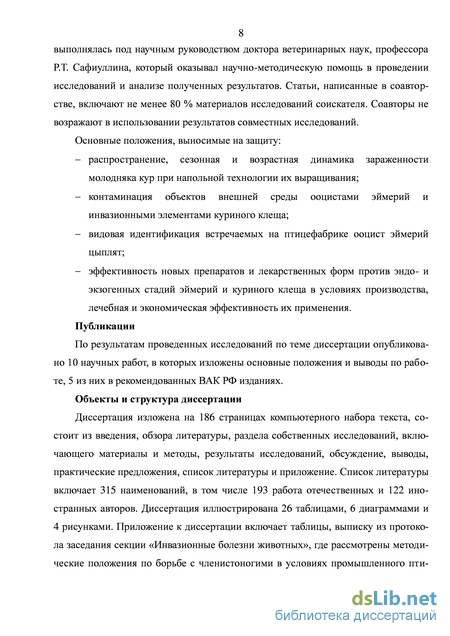 8

выполнялась под научным руководством доктора ветеринарных наук, профессора Р.Т. Сафиуллина, который оказывал научно-методическую помощь в проведении исследований и анализе полученных результатов. Статьи, написанные в соавторстве, включают не менее 80 % материалов исследований соискателя. Соавторы не возражают в использовании результатов совместных исследований.

Основные положения, выносимые на защиту:

– распространение, сезонная и возрастная динамика зараженности молодняка кур при напольной технологии их выращивания;

– контаминация объектов внешней среды ооцистами эймерий и инвазионными элементами куриного клеща;

– видовая идентификация встречаемых на птицефабрике ооцист эймерий цыплят;

– эффективность новых препаратов и лекарственных форм против эндо- и экзогенных стадий эймерий и куриного клеща в условиях производства, лечебная и экономическая эффективность их применения.

Публикации

По результатам проведенных исследований по теме диссертации опубликовано 10 научных работ, в которых изложены основные положения и выводы по работе, 5 из них в рекомендованных ВАК РФ изданиях.

Объекты и структура диссертации

Диссертация изложена на 186 страницах компьютерного набора текста, состоит из введения, обзора литературы, раздела собственных исследований, включающего материалы и методы, результаты исследований, обсуждение, выводы, практические предложения, список литературы и приложение. Список литературы включает 315 наименований, в том числе 193 работа отечественных и 122 иностранных авторов. Диссертация иллюстрирована 26 таблицами, 6 диаграммами и 4 рисунками. Приложение к диссертации включает таблицы, выписку из протокола заседания секции «Инвазионные болезни животных», где рассмотрены методические положения по борьбе с членистоногими в условиях промышленного пти-

dsLib.net
библиотека диссертаций